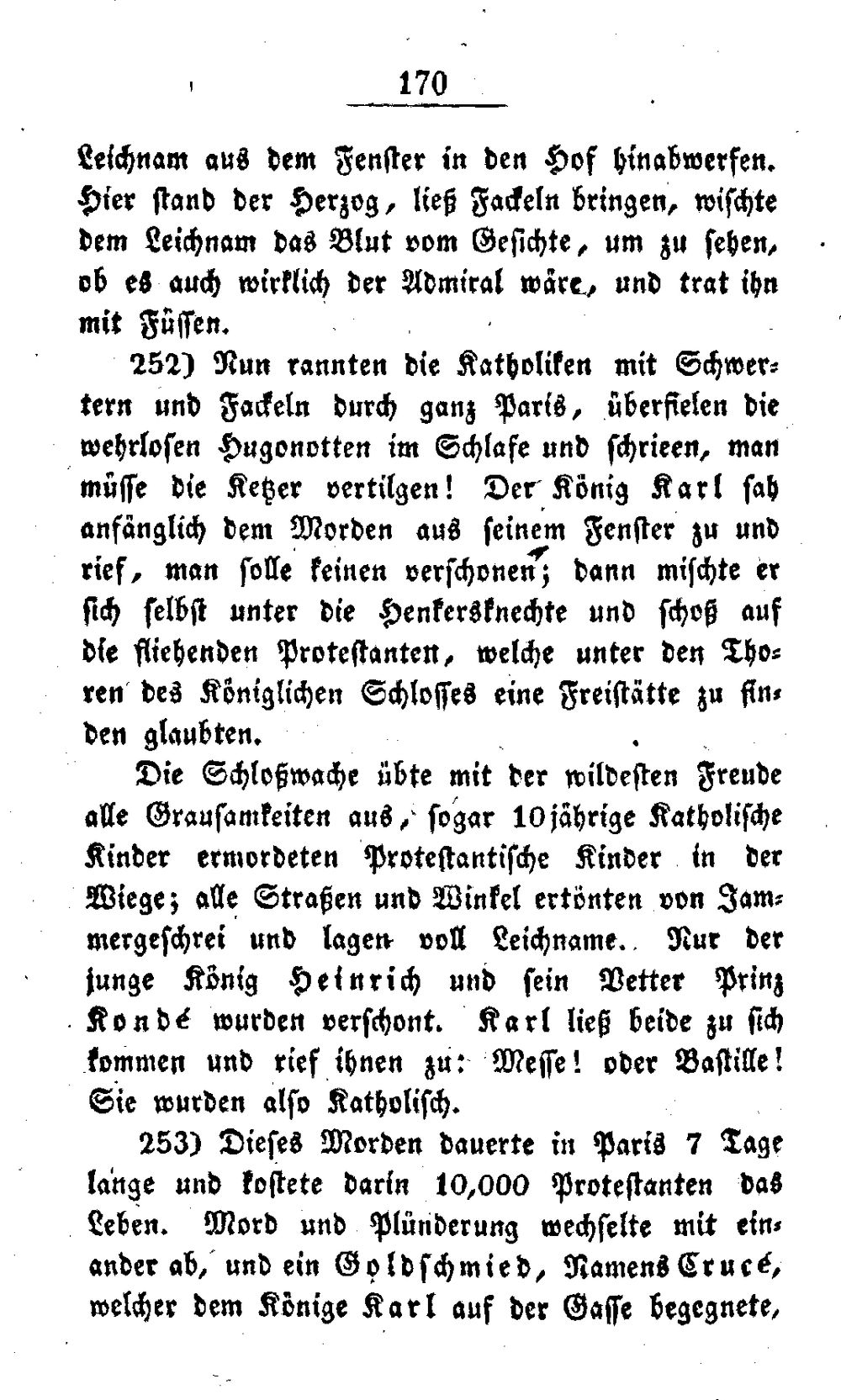 170

Leichnam aus dem Fenster in den Hof hinabwerfen. Hier stand der Herzog, ließ Fackeln bringen, wischte dem Leichnam das Blut vom Gesichte, um zu sehen, ob es auch wirklich der Admiral wäre, und trat ihn mit Füssen.

252) Nun rannten die Katholiken mit Schwertern und Fackeln durch ganz Paris, überfielen die wehrlosen Hugonotten im Schlafe und schrieen, man müsse die Ketzer vertilgen! Der König Karl sah anfänglich dem Morden aus seinem Fenster zu und rief, man solle keinen verschonen; dann mischte er sich selbst unter die Henkersknechte und schoß auf die fliehenden Protestanten, welche unter den Thoren des Königlichen Schlosses eine Freistätte zu finden glaubten.

Die Schloßwache übte mit der wildesten Freude alle Grausamkeiten aus, sogar 10jährige Katholische Kinder ermordeten Protestantische Kinder in der Wiege; alle Straßen und Winkel ertönten von Jammergeschrei und lagen voll Leichname. Nur der junge König Heinrich und sein Vetter Prinz Kondé wurden verschont. Karl ließ beide zu sich kommen und rief ihnen zu: Messe! oder Bastille! Sie wurden also Katholisch.

253) Dieses Morden dauerte in Paris 7 Tage lange und kostete darin 10,000 Protestanten das Leben. Mord und Plünderung wechselte mit einander ab, und ein Goldschmied, Namens Crucé, welcher dem Könige Karl auf der Gasse begegnete,